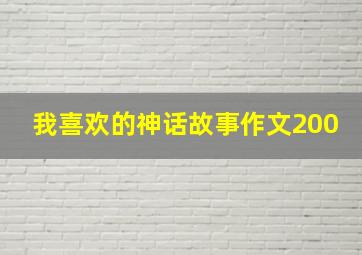 我喜欢的神话故事作文200